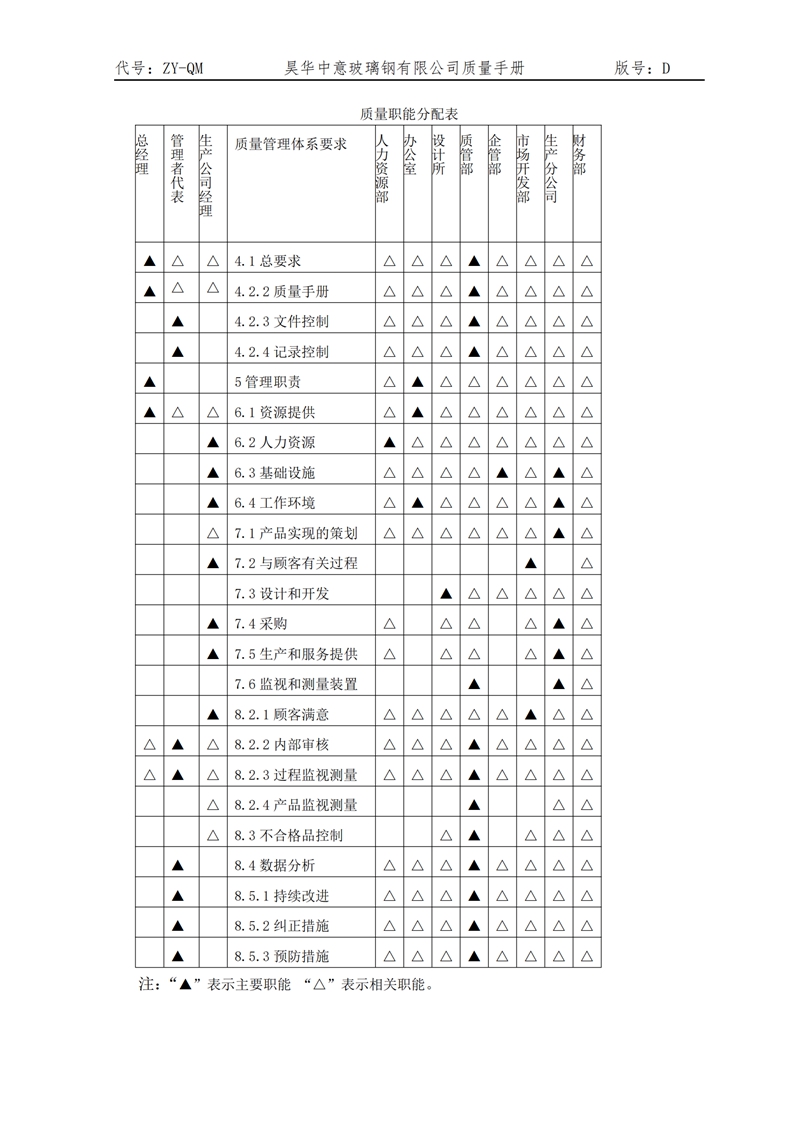 代号：ZY-QM　　昊华中意玻璃钢有限公司质量手册　　版号：D

质量职能分配表

| 总经理 | 管理者代表 | 生产公司经理 | 质量管理体系要求 | 人力资源部 | 办公室 | 设计所 | 质管部 | 企管部 | 市场开发部 | 生产分公司 | 财务部 |
|---|---|---|---|---|---|---|---|---|---|---|---|
| ▲ | △ | △ | 4.1 总要求 | △ | △ | △ | ▲ | △ | △ | △ | △ |
| ▲ | △ | △ | 4.2.2 质量手册 | △ | △ | △ | ▲ | △ | △ | △ | △ |
|  | ▲ |  | 4.2.3 文件控制 | △ | △ | △ | ▲ | △ | △ | △ | △ |
|  | ▲ |  | 4.2.4 记录控制 | △ | △ | △ | ▲ | △ | △ | △ | △ |
| ▲ |  |  | 5 管理职责 | △ | ▲ | △ | △ | △ | △ | △ | △ |
| ▲ | △ | △ | 6.1 资源提供 | △ | ▲ | △ | △ | △ | △ | △ | △ |
|  |  | ▲ | 6.2 人力资源 | ▲ | △ | △ | △ | △ | △ | △ | △ |
|  |  | ▲ | 6.3 基础设施 | △ | △ | △ | △ | ▲ | △ | ▲ | △ |
|  |  | ▲ | 6.4 工作环境 | △ | ▲ | △ | △ | △ | △ | ▲ | △ |
|  |  | △ | 7.1 产品实现的策划 | △ | △ | △ | △ | △ | △ | ▲ | △ |
|  |  | ▲ | 7.2 与顾客有关过程 |  |  |  |  |  | ▲ |  | △ |
|  |  |  | 7.3 设计和开发 |  |  | ▲ | △ | △ | △ | △ | △ |
|  |  | ▲ | 7.4 采购 | △ |  | △ | △ |  | △ | ▲ | △ |
|  |  | ▲ | 7.5 生产和服务提供 | △ |  | △ | △ |  | △ | ▲ | △ |
|  |  |  | 7.6 监视和测量装置 |  |  |  | ▲ |  |  | ▲ | △ |
|  |  | ▲ | 8.2.1 顾客满意 | △ | △ | △ | △ | △ | ▲ | △ | △ |
| △ | ▲ | △ | 8.2.2 内部审核 | △ | △ | △ | ▲ | △ | △ | △ | △ |
| △ | ▲ | △ | 8.2.3 过程监视测量 | △ | △ | △ | ▲ | △ | △ | △ | △ |
|  |  | △ | 8.2.4 产品监视测量 |  |  |  | ▲ |  |  | △ | △ |
|  |  | △ | 8.3 不合格品控制 |  |  | △ | ▲ |  | △ | △ | △ |
|  | ▲ |  | 8.4 数据分析 | △ | △ | △ | ▲ | △ | △ | △ | △ |
|  | ▲ |  | 8.5.1 持续改进 | △ | △ | △ | ▲ | △ | △ | △ | △ |
|  | ▲ |  | 8.5.2 纠正措施 | △ | △ | △ | ▲ | △ | △ | △ | △ |
|  | ▲ |  | 8.5.3 预防措施 | △ | △ | △ | ▲ | △ | △ | △ | △ |

注：“▲”表示主要职能 “△”表示相关职能。